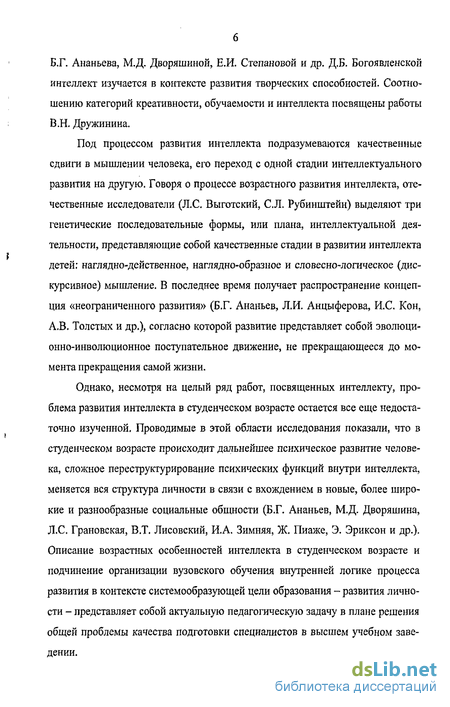 6

Б.Г. Ананьева, М.Д. Дворяшиной, Е.И. Степановой и др. Д.Б. Богоявленской интеллект изучается в контексте развития творческих способностей. Соотношению категорий креативности, обучаемости и интеллекта посвящены работы В.Н. Дружинина.

Под процессом развития интеллекта подразумеваются качественные сдвиги в мышлении человека, его переход с одной стадии интеллектуального развития на другую. Говоря о процессе возрастного развития интеллекта, отечественные исследователи (Л.С. Выготский, С.Л. Рубинштейн) выделяют три генетические последовательные формы, или плана, интеллектуальной деятельности, представляющие собой качественные стадии в развитии интеллекта детей: наглядно-действенное, наглядно-образное и словесно-логическое (дискурсивное) мышление. В последнее время получает распространение концепция «неограниченного развития» (Б.Г. Ананьев, Л.И. Анцыферова, И.С. Кон, А.В. Толстых и др.), согласно которой развитие представляет собой эволюционно-инволюционное поступательное движение, не прекращающееся до момента прекращения самой жизни.

Однако, несмотря на целый ряд работ, посвященных интеллекту, проблема развития интеллекта в студенческом возрасте остается все еще недостаточно изученной. Проводимые в этой области исследования показали, что в студенческом возрасте происходит дальнейшее психическое развитие человека, сложное переструктурирование психических функций внутри интеллекта, меняется вся структура личности в связи с вхождением в новые, более широкие и разнообразные социальные общности (Б.Г. Ананьев, М.Д. Дворяшина, Л.С. Грановская, В.Т. Лисовский, И.А. Зимняя, Ж. Пиаже, Э. Эриксон и др.). Описание возрастных особенностей интеллекта в студенческом возрасте и подчинение организации вузовского обучения внутренней логике процесса развития в контексте системообразующей цели образования – развития личности – представляет собой актуальную педагогическую задачу в плане решения общей проблемы качества подготовки специалистов в высшем учебном заведении.

dsLib.net
библиотека диссертаций